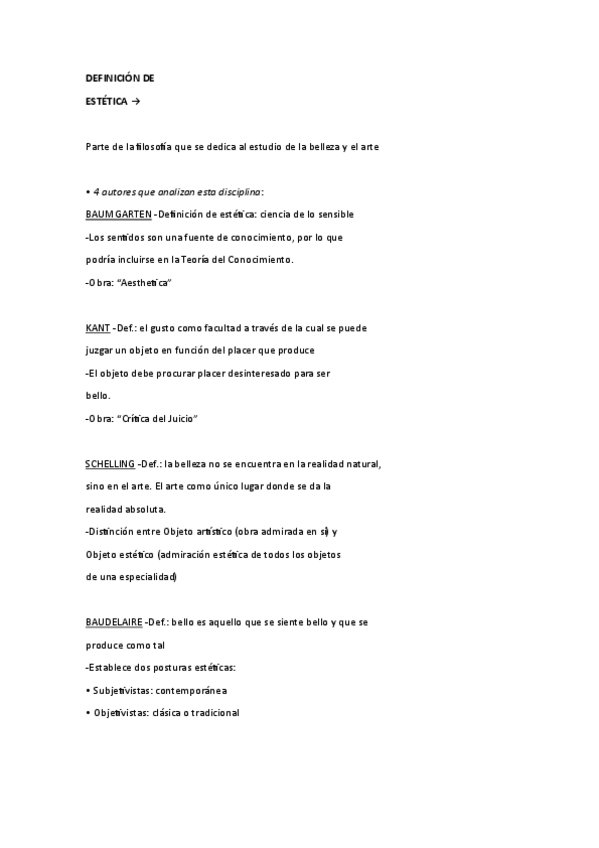 DEFINICIÓN DE

ESTÉTICA →

Parte de la filosofía que se dedica al estudio de la belleza y el arte

• 4 autores que analizan esta disciplina:

BAUMGARTEN -Definición de estética: ciencia de lo sensible

-Los sentidos son una fuente de conocimiento, por lo que podría incluirse en la Teoría del Conocimiento.

-Obra: "Aesthetica"

KANT -Def.: el gusto como facultad a través de la cual se puede juzgar un objeto en función del placer que produce

-El objeto debe procurar placer desinteresado para ser bello.

-Obra: "Crítica del Juicio"

SCHELLING -Def.: la belleza no se encuentra en la realidad natural, sino en el arte. El arte como único lugar donde se da la realidad absoluta.

-Distinción entre Objeto artístico (obra admirada en sí) y Objeto estético (admiración estética de todos los objetos de una especialidad)

BAUDELAIRE -Def.: bello es aquello que se siente bello y que se produce como tal

-Establece dos posturas estéticas:

• Subjetivistas: contemporánea

• Objetivistas: clásica o tradicional